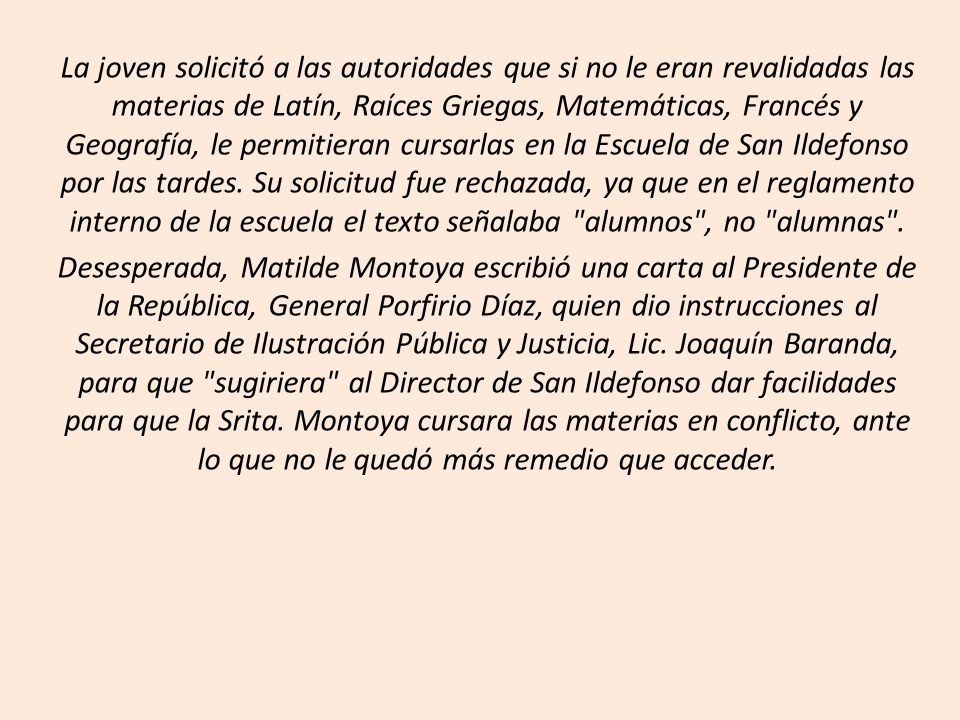 La joven solicitó a las autoridades que si no le eran revalidadas las materias de Latín, Raíces Griegas, Matemáticas, Francés y Geografía, le permitieran cursarlas en la Escuela de San Ildefonso por las tardes. Su solicitud fue rechazada, ya que en el reglamento interno de la escuela el texto señalaba "alumnos", no "alumnas".

Desesperada, Matilde Montoya escribió una carta al Presidente de la República, General Porfirio Díaz, quien dio instrucciones al Secretario de Ilustración Pública y Justicia, Lic. Joaquín Baranda, para que "sugiriera" al Director de San Ildefonso dar facilidades para que la Srita. Montoya cursara las materias en conflicto, ante lo que no le quedó más remedio que acceder.